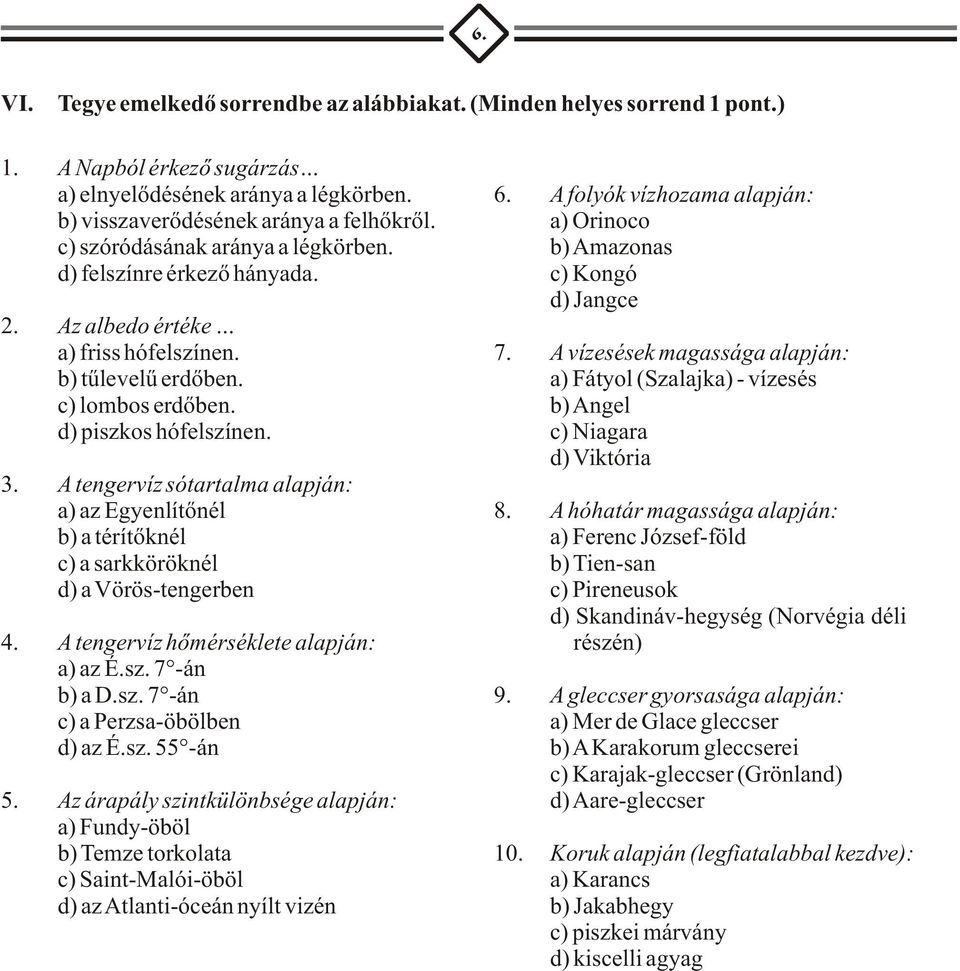 6.

VI. Tegye emelkedő sorrendbe az alábbiakat. (Minden helyes sorrend 1 pont.)

1. A Napból érkező sugárzás…
a) elnyelődésének aránya a légkörben.
b) visszaverődésének aránya a felhőkről.
c) szóródásának aránya a légkörben.
d) felszínre érkező hányada.

2. Az albedo értéke …
a) friss hófelszínen.
b) tűlevelű erdőben.
c) lombos erdőben.
d) piszkos hófelszínen.

3. A tengervíz sótartalma alapján:
a) az Egyenlítőnél
b) a térítőknél
c) a sarkköröknél
d) a Vörös-tengerben

4. A tengervíz hőmérséklete alapján:
a) az É.sz. 7°-án
b) a D.sz. 7°-án
c) a Perzsa-öbölben
d) az É.sz. 55°-án

5. Az árapály szintkülönbsége alapján:
a) Fundy-öböl
b) Temze torkolata
c) Saint-Malói-öböl
d) az Atlanti-óceán nyílt vizén

6. A folyók vízhozama alapján:
a) Orinoco
b) Amazonas
c) Kongó
d) Jangce

7. A vízesések magassága alapján:
a) Fátyol (Szalajka) - vízesés
b) Angel
c) Niagara
d) Viktória

8. A hóhatár magassága alapján:
a) Ferenc József-föld
b) Tien-san
c) Pireneusok
d) Skandináv-hegység (Norvégia déli részén)

9. A gleccser gyorsasága alapján:
a) Mer de Glace gleccser
b) A Karakorum gleccserei
c) Karajak-gleccser (Grönland)
d) Aare-gleccser

10. Koruk alapján (legfiatalabbal kezdve):
a) Karancs
b) Jakabhegy
c) piszkei márvány
d) kiscelli agyag